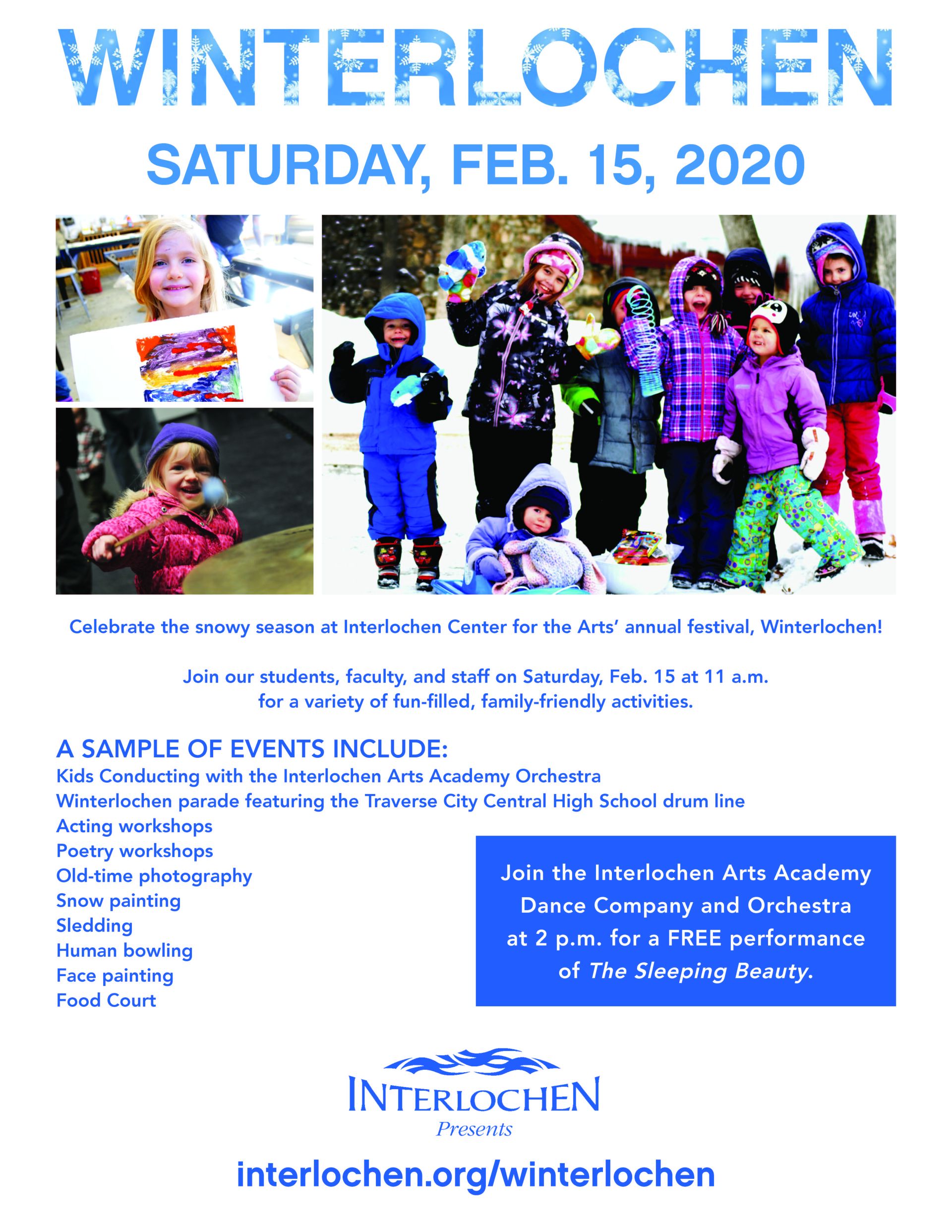 WINTERLOCHEN

SATURDAY, FEB. 15, 2020

Celebrate the snowy season at Interlochen Center for the Arts' annual festival, Winterlochen!

Join our students, faculty, and staff on Saturday, Feb. 15 at 11 a.m. for a variety of fun-filled, family-friendly activities.

A SAMPLE OF EVENTS INCLUDE:
Kids Conducting with the Interlochen Arts Academy Orchestra
Winterlochen parade featuring the Traverse City Central High School drum line
Acting workshops
Poetry workshops
Old-time photography
Snow painting
Sledding
Human bowling
Face painting
Food Court

Join the Interlochen Arts Academy Dance Company and Orchestra at 2 p.m. for a FREE performance of The Sleeping Beauty.

INTERLOCHEN
Presents

interlochen.org/winterlochen